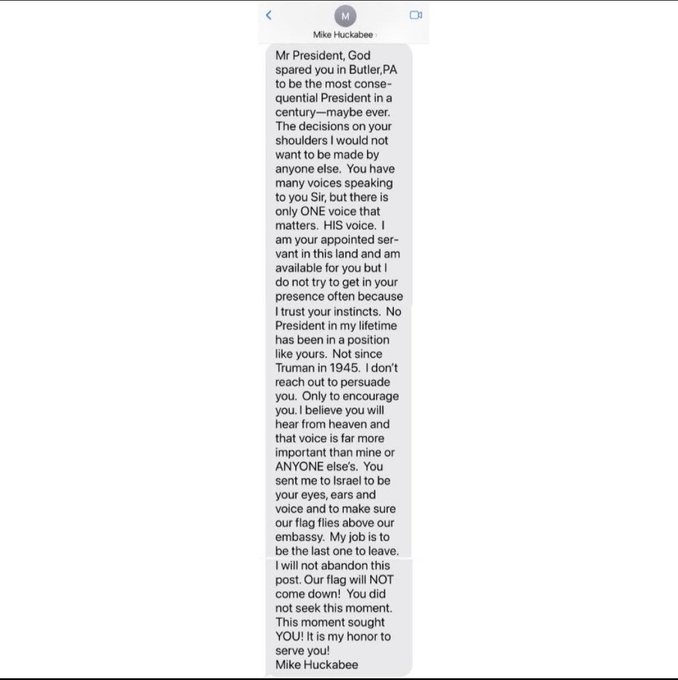 M

Mike Huckabee

Mr President, God spared you in Butler,PA to be the most consequential President in a century—maybe ever. The decisions on your shoulders I would not want to be made by anyone else. You have many voices speaking to you Sir, but there is only ONE voice that matters. HIS voice. I am your appointed servant in this land and am available for you but I do not try to get in your presence often because I trust your instincts. No President in my lifetime has been in a position like yours. Not since Truman in 1945. I don't reach out to persuade you. Only to encourage you. I believe you will hear from heaven and that voice is far more important than mine or ANYONE else's. You sent me to Israel to be your eyes, ears and voice and to make sure our flag flies above our embassy. My job is to be the last one to leave. I will not abandon this post. Our flag will NOT come down! You did not seek this moment. This moment sought YOU! It is my honor to serve you!
Mike Huckabee